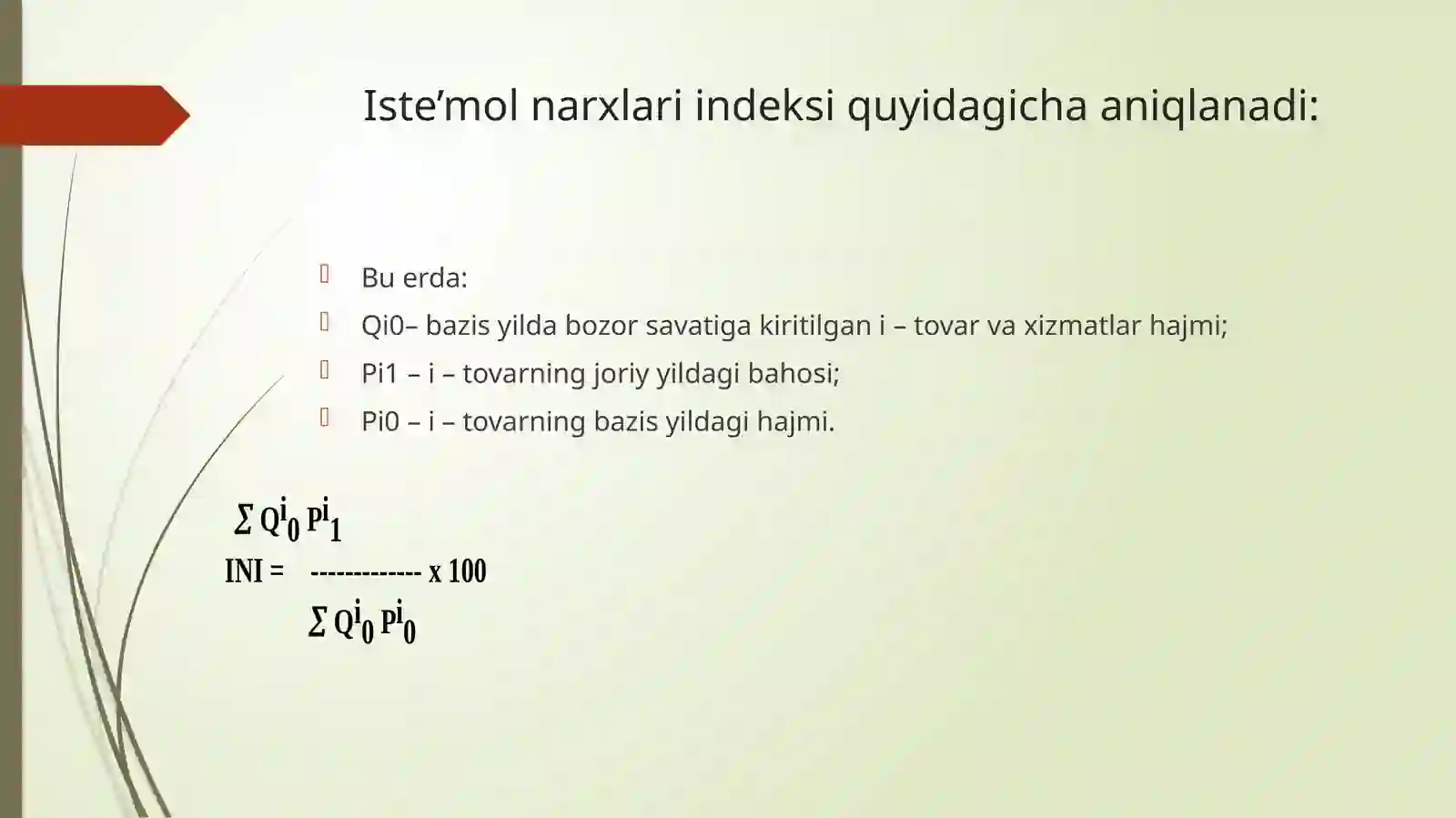 Iste’mol narxlari indeksi quyidagicha aniqlanadi:

Bu erda:

Qi0– bazis yilda bozor savatiga kiritilgan i – tovar va xizmatlar hajmi;

Pi1 – i – tovarning joriy yildagi bahosi;

Pi0 – i – tovarning bazis yildagi hajmi.

$INI = \frac{\sum Q^i_0 P^i_1}{\sum Q^i_0 P^i_0} \times 100$